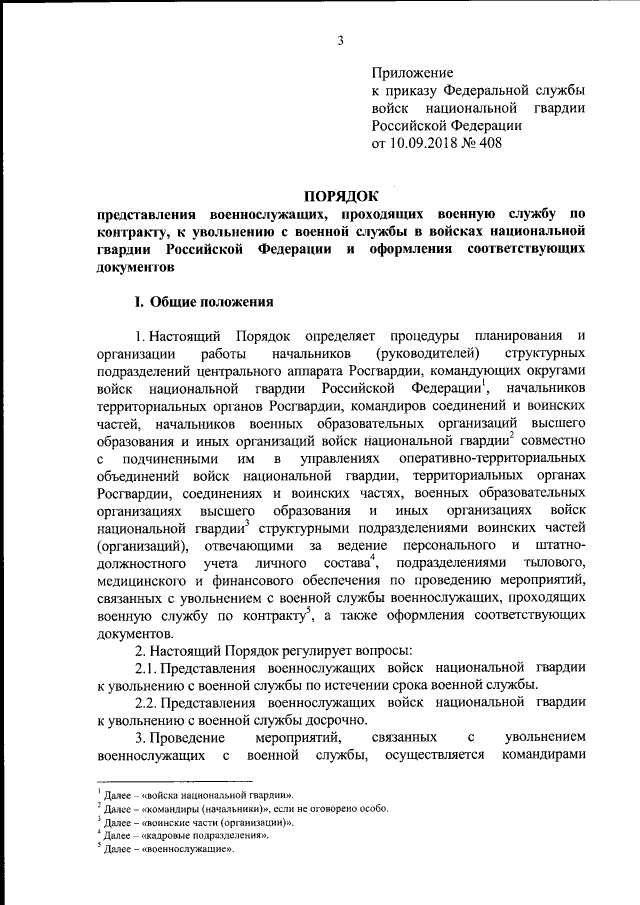 3

Приложение
к приказу Федеральной службы войск национальной гвардии Российской Федерации
от 10.09.2018 № 408

ПОРЯДОК
представления военнослужащих, проходящих военную службу по контракту, к увольнению с военной службы в войсках национальной гвардии Российской Федерации и оформления соответствующих документов

I. Общие положения

1. Настоящий Порядок определяет процедуры планирования и организации работы начальников (руководителей) структурных подразделений центрального аппарата Росгвардии, командующих округами войск национальной гвардии Российской Федерации$^1$, начальников территориальных органов Росгвардии, командиров соединений и воинских частей, начальников военных образовательных организаций высшего образования и иных организаций войск национальной гвардии$^2$ совместно с подчиненными им в управлениях оперативно-территориальных объединений войск национальной гвардии, территориальных органах Росгвардии, соединениях и воинских частях, военных образовательных организациях высшего образования и иных организациях войск национальной гвардии$^3$ структурными подразделениями воинских частей (организаций), отвечающими за ведение персонального и штатно-должностного учета личного состава$^4$, подразделениями тылового, медицинского и финансового обеспечения по проведению мероприятий, связанных с увольнением с военной службы военнослужащих, проходящих военную службу по контракту$^5$, а также оформления соответствующих документов.

2. Настоящий Порядок регулирует вопросы:

2.1. Представления военнослужащих войск национальной гвардии к увольнению с военной службы по истечении срока военной службы.

2.2. Представления военнослужащих войск национальной гвардии к увольнению с военной службы досрочно.

3. Проведение мероприятий, связанных с увольнением военнослужащих с военной службы, осуществляется командирами

$^1$ Далее – «войска национальной гвардии».
$^2$ Далее – «командиры (начальники)», если не оговорено особо.
$^3$ Далее – «воинские части (организации)».
$^4$ Далее – «кадровые подразделения».
$^5$ Далее – «военнослужащие».